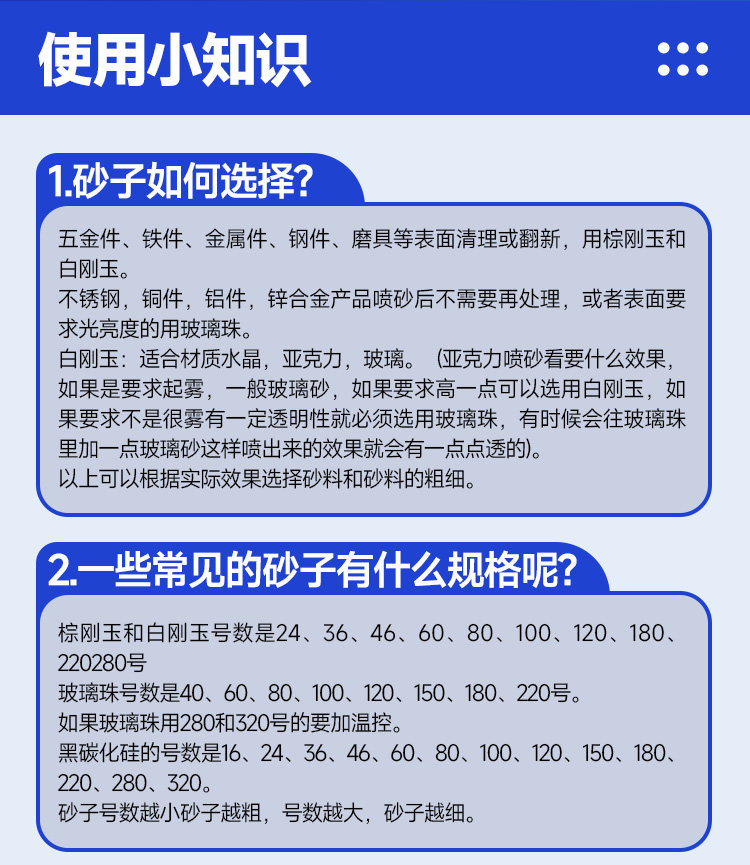 使用小知识

1.砂子如何选择?

五金件、铁件、金属件、钢件、磨具等表面清理或翻新，用棕刚玉和白刚玉。
不锈钢，铜件，铝件，锌合金产品喷砂后不需要再处理，或者表面要求光亮度的用玻璃珠。
白刚玉：适合材质水晶，亚克力，玻璃。（亚克力喷砂看要什么效果，如果是要求起雾，一般玻璃砂，如果要求高一点可以选用白刚玉，如果要求不是很雾有一定透明性就必须选用玻璃珠，有时候会往玻璃珠里加一点玻璃砂这样喷出来的效果就会有一点点透的)。
以上可以根据实际效果选择砂料和砂料的粗细。

2.一些常见的砂子有什么规格呢?

棕刚玉和白刚玉号数是24、36、46、60、80、100、120、180、220280号
玻璃珠号数是40、60、80、100、120、150、180、220号。
如果玻璃珠用280和320号的要加温控。
黑碳化硅的号数是16、24、36、46、60、80、100、120、150、180、220、280、320。
砂子号数越小砂子越粗，号数越大，砂子越细。